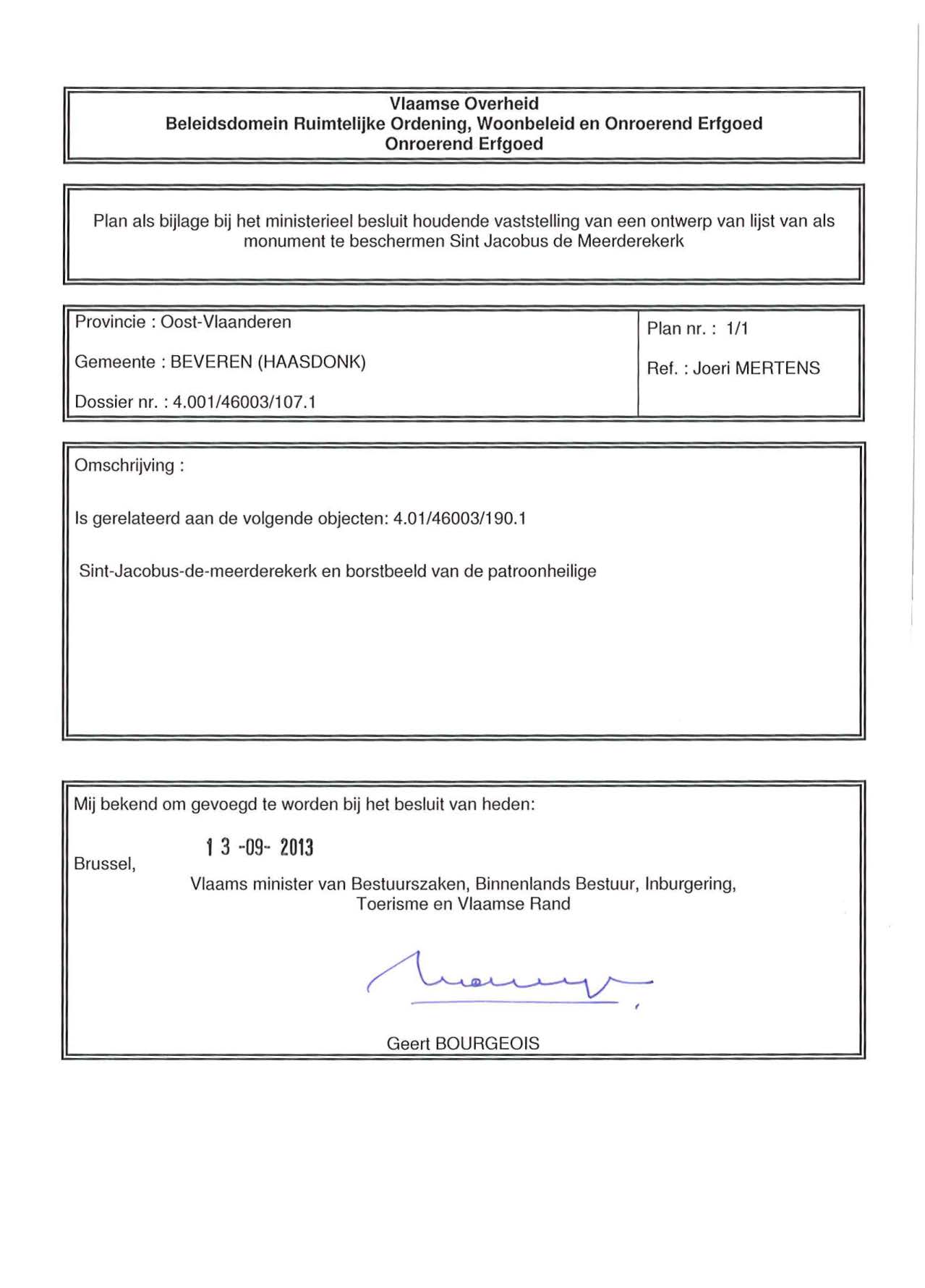 Vlaamse Overheid
Beleidsdomein Ruimtelijke Ordening, Woonbeleid en Onroerend Erfgoed
Onroerend Erfgoed

Plan als bijlage bij het ministerieel besluit houdende vaststelling van een ontwerp van lijst van als monument te beschermen Sint Jacobus de Meerderekerk

Provincie : Oost-Vlaanderen

Gemeente : BEVEREN (HAASDONK)

Dossier nr. : 4.001/46003/107.1

Plan nr. : 1/1

Ref. : Joeri MERTENS

Omschrijving :

Is gerelateerd aan de volgende objecten: 4.01/46003/190.1

Sint-Jacobus-de-meerderekerk en borstbeeld van de patroonheilige

Mij bekend om gevoegd te worden bij het besluit van heden:

Brussel, 13 -09- 2013

Vlaams minister van Bestuurszaken, Binnenlands Bestuur, Inburgering, Toerisme en Vlaamse Rand

Geert BOURGEOIS